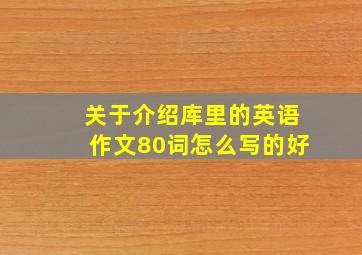 关于介绍库里的英语作文80词怎么写的好